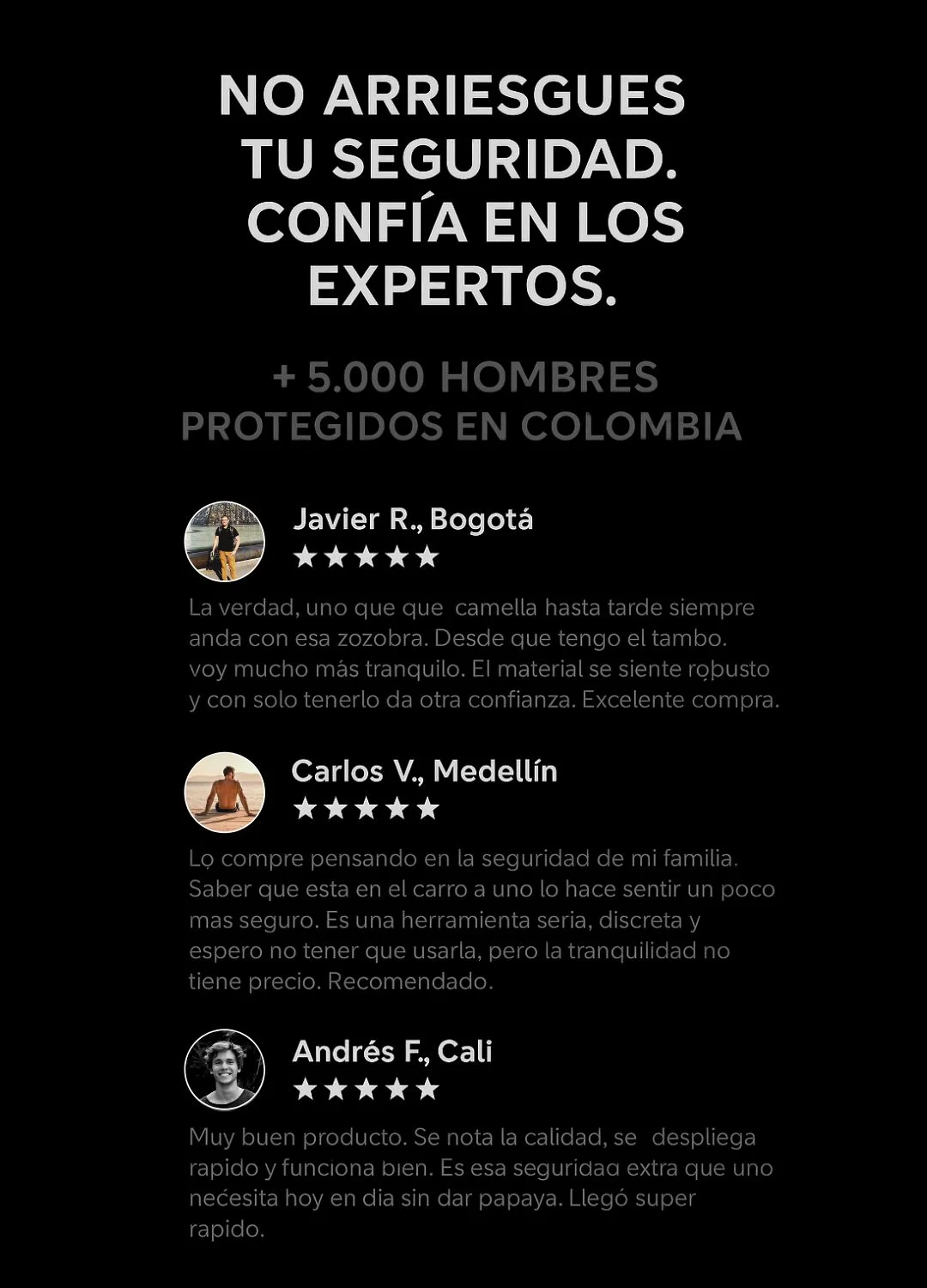 NO ARRIESGUES TU SEGURIDAD. CONFÍA EN LOS EXPERTOS.

+ 5.000 HOMBRES PROTEGIDOS EN COLOMBIA

Javier R., Bogotá
★★★★★

La verdad, uno que que camella hasta tarde siempre anda con esa zozobra. Desde que tengo el tambo. voy mucho más tranquilo. El material se siente robusto y con solo tenerlo da otra confianza. Excelente compra.

Carlos V., Medellín
★★★★★

Lo compre pensando en la seguridad de mi familia. Saber que esta en el carro a uno lo hace sentir un poco mas seguro. Es una herramienta seria, discreta y espero no tener que usarla, pero la tranquilidad no tiene precio. Recomendado.

Andrés F., Cali
★★★★★

Muy buen producto. Se nota la calidad, se despliega rapido y funciona bien. Es esa seguridad extra que uno necesita hoy en dia sin dar papaya. Llegó super rapido.